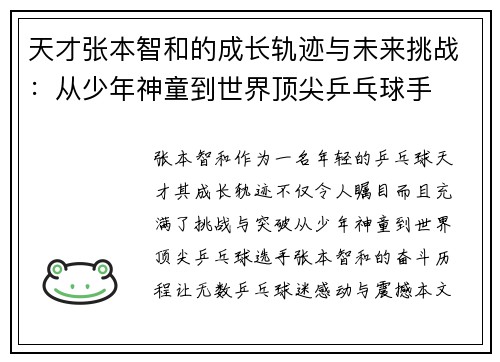 天才张本智和的成长轨迹与未来挑战：从少年神童到世界顶尖乒乓球手

张本智和作为一名年轻的乒乓球天才其成长轨迹不仅令人瞩目而且充满了挑战与突破从少年神童到世界顶尖乒乓球选手张本智和的奋斗历程让无数乒乓球迷感动与震撼本文